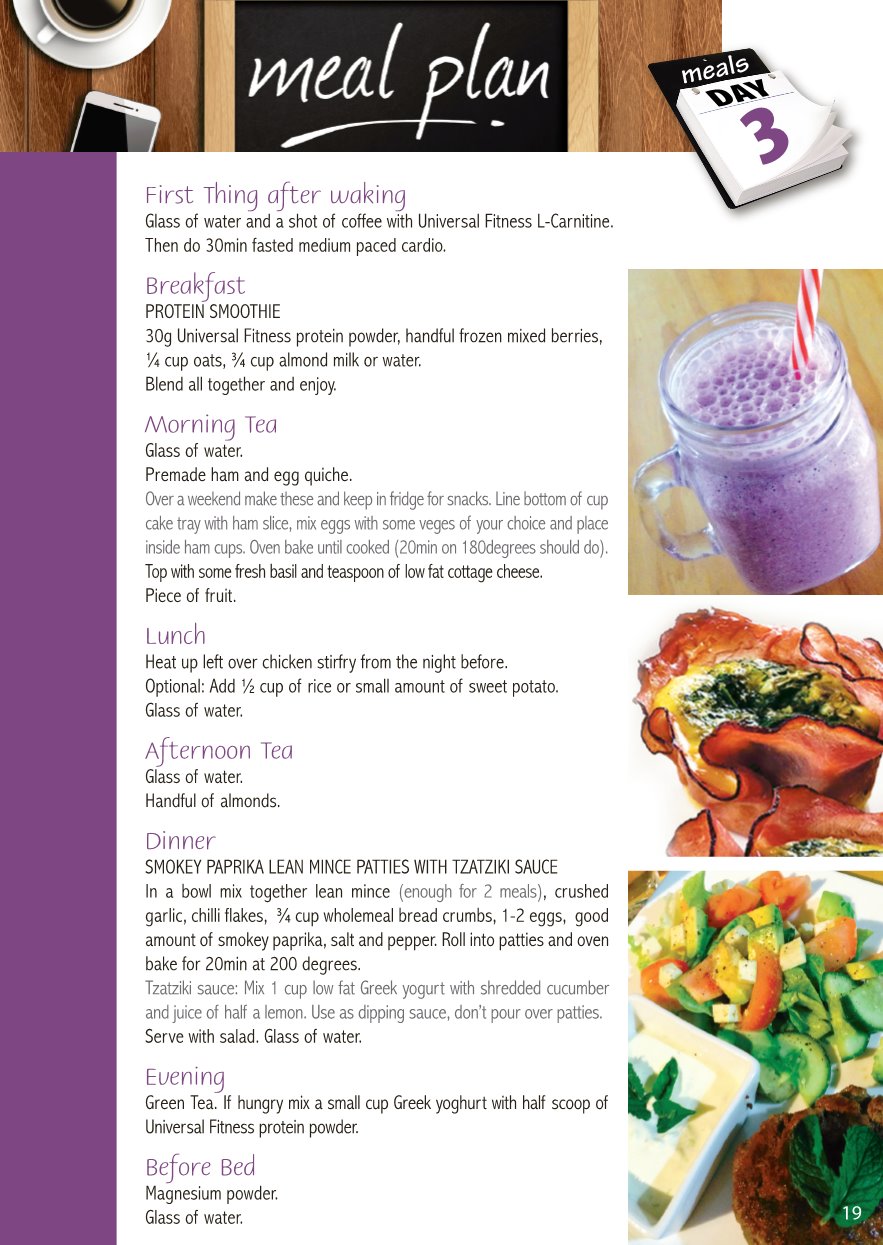 meal plan

meals
DAY
3

First Thing after waking
Glass of water and a shot of coffee with Universal Fitness L-Carnitine. Then do 30min fasted medium paced cardio.

Breakfast
PROTEIN SMOOTHIE
30g Universal Fitness protein powder, handful frozen mixed berries, ¼ cup oats, ¾ cup almond milk or water.
Blend all together and enjoy.

Morning Tea
Glass of water.
Premade ham and egg quiche.
Over a weekend make these and keep in fridge for snacks. Line bottom of cup cake tray with ham slice, mix eggs with some veges of your choice and place inside ham cups. Oven bake until cooked (20min on 180degrees should do).
Top with some fresh basil and teaspoon of low fat cottage cheese.
Piece of fruit.

Lunch
Heat up left over chicken stirfry from the night before.
Optional: Add ½ cup of rice or small amount of sweet potato.
Glass of water.

Afternoon Tea
Glass of water.
Handful of almonds.

Dinner
SMOKEY PAPRIKA LEAN MINCE PATTIES WITH TZATZIKI SAUCE
In a bowl mix together lean mince (enough for 2 meals), crushed garlic, chilli flakes, ¾ cup wholemeal bread crumbs, 1-2 eggs, good amount of smokey paprika, salt and pepper. Roll into patties and oven bake for 20min at 200 degrees.
Tzatziki sauce: Mix 1 cup low fat Greek yogurt with shredded cucumber and juice of half a lemon. Use as dipping sauce, don't pour over patties.
Serve with salad. Glass of water.

Evening
Green Tea. If hungry mix a small cup Greek yoghurt with half scoop of Universal Fitness protein powder.

Before Bed
Magnesium powder.
Glass of water.

19